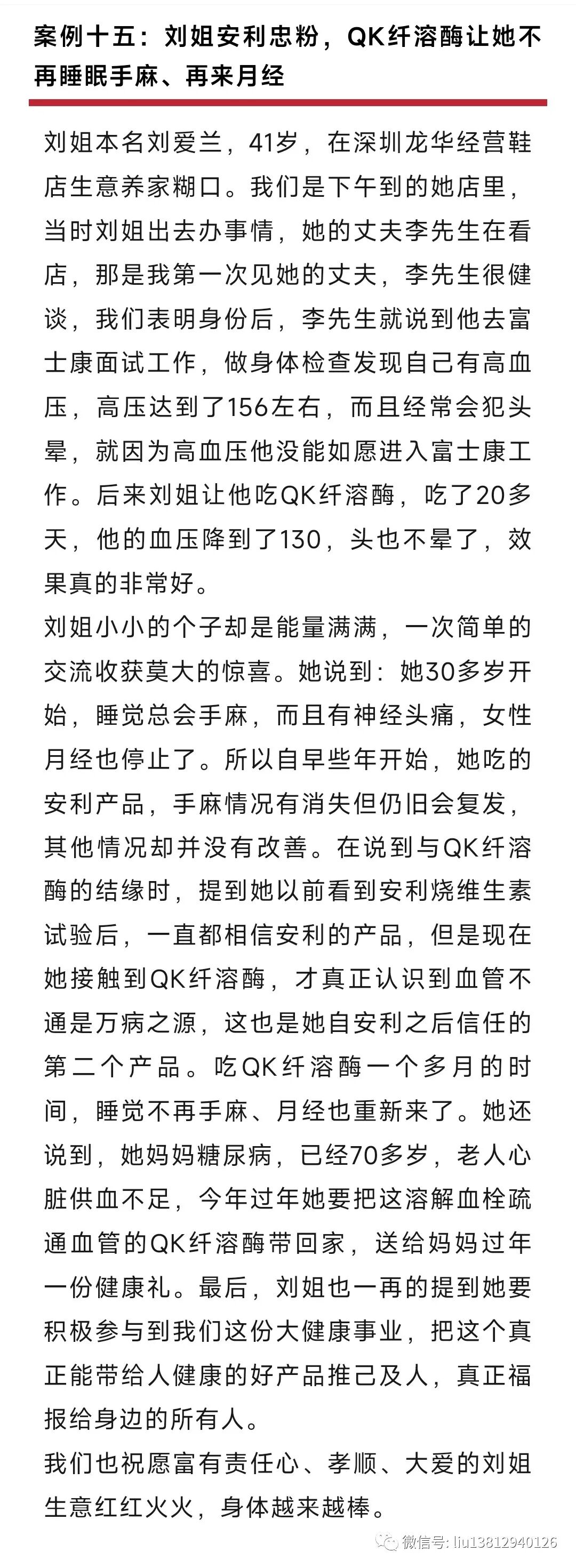 案例十五：刘姐安利忠粉，QK纤溶酶让她不再睡眠手麻、再来月经

刘姐本名刘爱兰，41岁，在深圳龙华经营鞋店生意养家糊口。我们是下午到的她店里，当时刘姐出去办事情，她的丈夫李先生在看店，那是我第一次见她的丈夫，李先生很健谈，我们表明身份后，李先生就说到他去富士康面试工作，做身体检查发现自己有高血压，高压达到了156左右，而且经常会犯头晕，就因为高血压他没能如愿进入富士康工作。后来刘姐让他吃QK纤溶酶，吃了20多天，他的血压降到了130，头也不晕了，效果真的非常好。

刘姐小小的个子却是能量满满，一次简单的交流收获莫大的惊喜。她说到：她30多岁开始，睡觉总会手麻，而且有神经头痛，女性月经也停止了。所以自早些年开始，她吃的安利产品，手麻情况有消失但仍旧会复发，其他情况却并没有改善。在说到与QK纤溶酶的结缘时，提到她以前看到安利烧维生素试验后，一直都相信安利的产品，但是现在她接触到QK纤溶酶，才真正认识到血管不通是万病之源，这也是她自安利之后信任的第二个产品。吃QK纤溶酶一个多月的时间，睡觉不再手麻、月经也重新来了。她还说到，她妈妈糖尿病，已经70多岁，老人心脏供血不足，今年过年她要把这溶解血栓疏通血管的QK纤溶酶带回家，送给妈妈过年一份健康礼。最后，刘姐也一再的提到她要积极参与到我们这份大健康事业，把这个真正能带给人健康的好产品推己及人，真正福报给身边的所有人。

我们也祝愿富有责任心、孝顺、大爱的刘姐生意红红火火，身体越来越棒。

微信号: liu13812940126